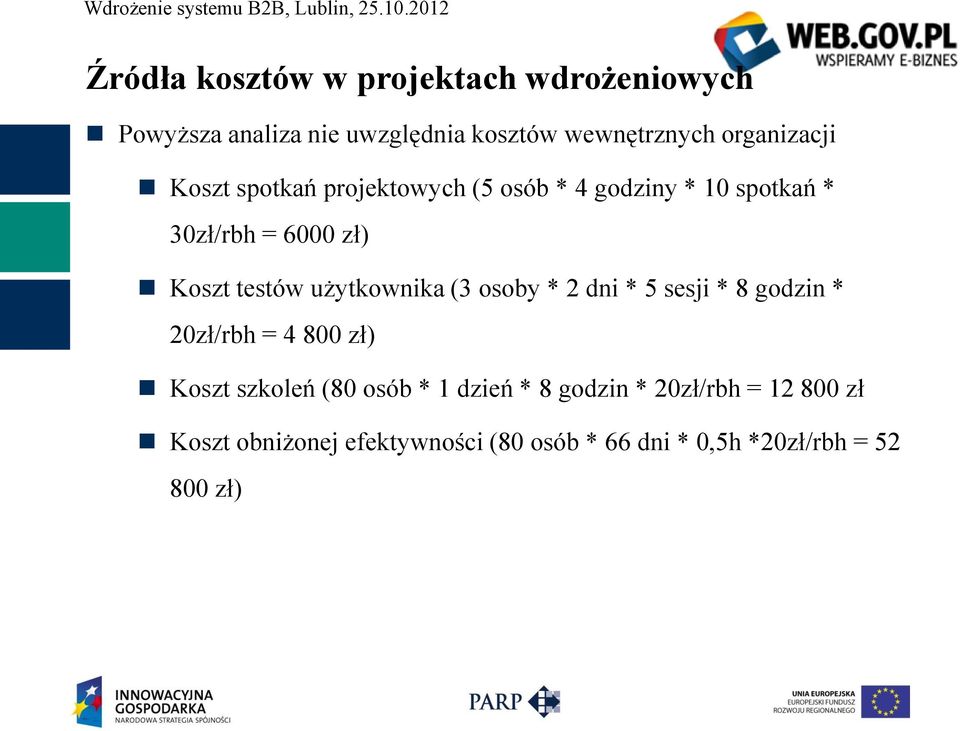 Wdrożenie systemu B2B, Lublin, 25.10.2012

WEB.GOV.PL
WSPIERAMY E-BIZNES

Źródła kosztów w projektach wdrożeniowych

Powyższa analiza nie uwzględnia kosztów wewnętrznych organizacji

Koszt spotkań projektowych (5 osób * 4 godziny * 10 spotkań * 30zł/rbh = 6000 zł)

Koszt testów użytkownika (3 osoby * 2 dni * 5 sesji * 8 godzin * 20zł/rbh = 4 800 zł)

Koszt szkoleń (80 osób * 1 dzień * 8 godzin * 20zł/rbh = 12 800 zł

Koszt obniżonej efektywności (80 osób * 66 dni * 0,5h *20zł/rbh = 52 800 zł)

INNOWACYJNA GOSPODARKA
NARODOWA STRATEGIA SPÓJNOŚCI

PARP

UNIA EUROPEJSKA
EUROPEJSKI FUNDUSZ ROZWOJU REGIONALNEGO